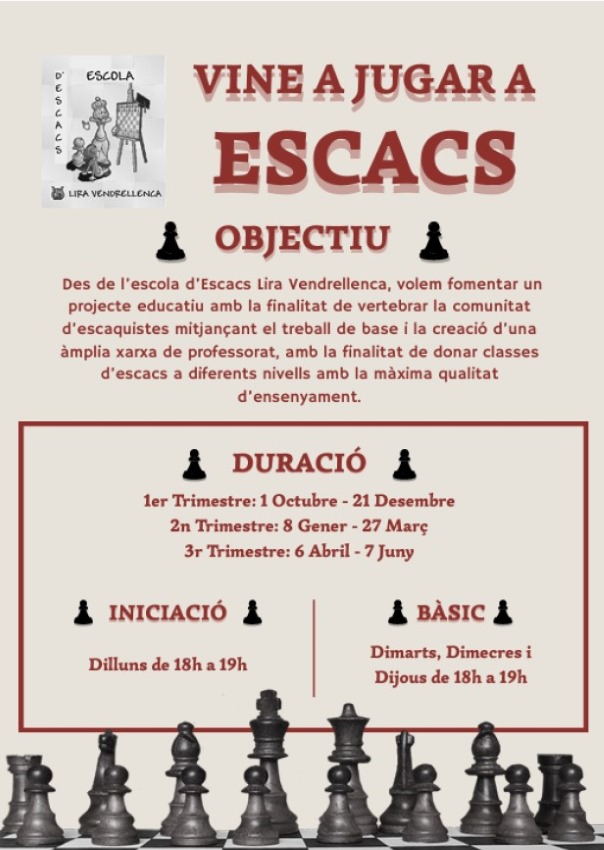 ESCOLA
D'ESCACS
LIRA VENDRELLENCA

VINE A JUGAR A
ESCACS

OBJECTIU

Des de l'escola d'Escacs Lira Vendrellenca, volem fomentar un projecte educatiu amb la finalitat de vertebrar la comunitat d'escaquistes mitjançant el treball de base i la creació d'una àmplia xarxa de professorat, amb la finalitat de donar classes d'escacs a diferents nivells amb la màxima qualitat d'ensenyament.

DURACIÓ

1er Trimestre: 1 Octubre - 21 Desembre
2n Trimestre: 8 Gener - 27 Març
3r Trimestre: 6 Abril - 7 Juny

INICIACIÓ

Dilluns de 18h a 19h

BÀSIC

Dimarts, Dimecres i Dijous de 18h a 19h